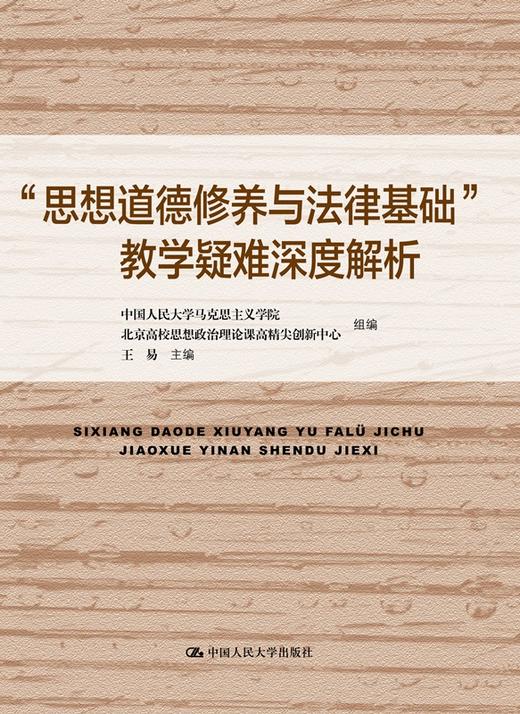 “思想道德修养与法律基础”
教学疑难深度解析

中国人民大学马克思主义学院
北京高校思想政治理论课高精尖创新中心 组编
王 易 主编

SIXIANG DAODE XIUYANG YU FALÜ JICHU
JIAOXUE YINAN SHENDU JIEXI

中国人民大学出版社